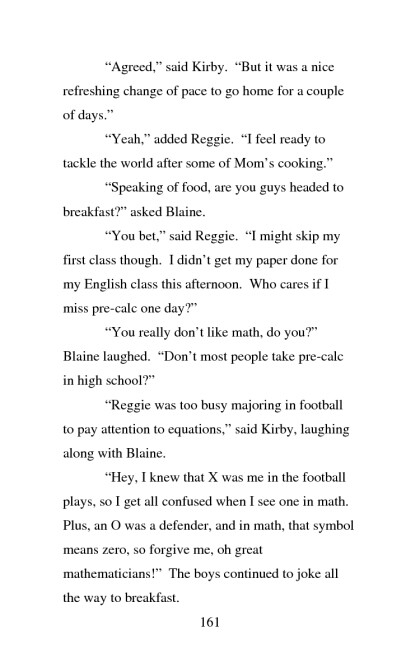 “Agreed,” said Kirby. “But it was a nice refreshing change of pace to go home for a couple of days.”

“Yeah,” added Reggie. “I feel ready to tackle the world after some of Mom’s cooking.”

“Speaking of food, are you guys headed to breakfast?” asked Blaine.

“You bet,” said Reggie. “I might skip my first class though. I didn’t get my paper done for my English class this afternoon. Who cares if I miss pre-calc one day?”

“You really don’t like math, do you?” Blaine laughed. “Don’t most people take pre-calc in high school?”

“Reggie was too busy majoring in football to pay attention to equations,” said Kirby, laughing along with Blaine.

“Hey, I knew that X was me in the football plays, so I get all confused when I see one in math. Plus, an O was a defender, and in math, that symbol means zero, so forgive me, oh great mathematicians!” The boys continued to joke all the way to breakfast.

161